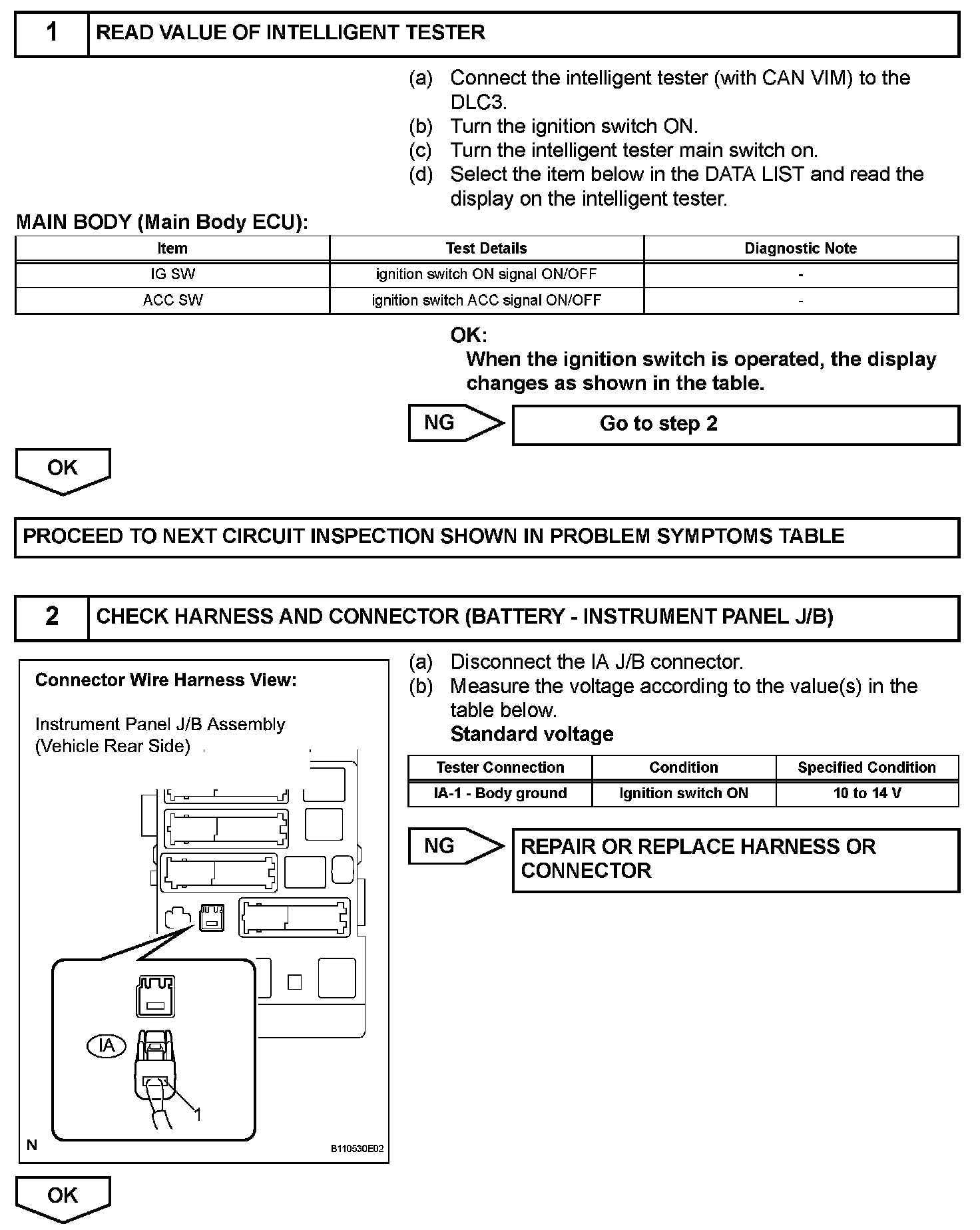 1 READ VALUE OF INTELLIGENT TESTER

(a) Connect the intelligent tester (with CAN VIM) to the DLC3.
(b) Turn the ignition switch ON.
(c) Turn the intelligent tester main switch on.
(d) Select the item below in the DATA LIST and read the display on the intelligent tester.

MAIN BODY (Main Body ECU):

| Item | Test Details | Diagnostic Note |
|---|---|---|
| IG SW | ignition switch ON signal ON/OFF | - |
| ACC SW | ignition switch ACC signal ON/OFF | - |

OK:
When the ignition switch is operated, the display changes as shown in the table.

NG
Go to step 2

OK

PROCEED TO NEXT CIRCUIT INSPECTION SHOWN IN PROBLEM SYMPTOMS TABLE

2 CHECK HARNESS AND CONNECTOR (BATTERY - INSTRUMENT PANEL J/B)

Connector Wire Harness View:

Instrument Panel J/B Assembly (Vehicle Rear Side)

IA

1

N

B110530E02

(a) Disconnect the IA J/B connector.
(b) Measure the voltage according to the value(s) in the table below.
Standard voltage

| Tester Connection | Condition | Specified Condition |
|---|---|---|
| IA-1 - Body ground | Ignition switch ON | 10 to 14 V |

NG
REPAIR OR REPLACE HARNESS OR CONNECTOR

OK